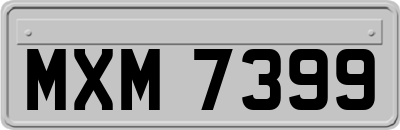 MXM 7399